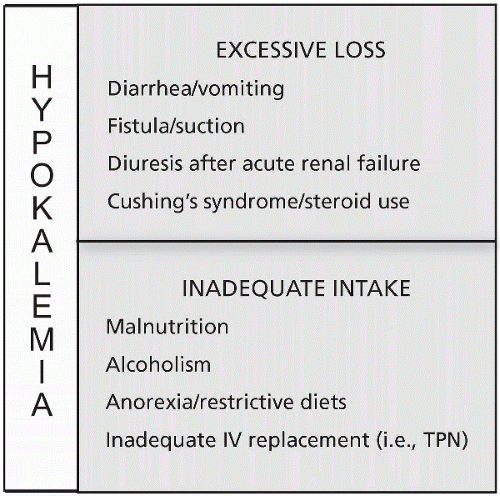 HYPOKALEMIA

EXCESSIVE LOSS

Diarrhea/vomiting

Fistula/suction

Diuresis after acute renal failure

Cushing's syndrome/steroid use

INADEQUATE INTAKE

Malnutrition

Alcoholism

Anorexia/restrictive diets

Inadequate IV replacement (i.e., TPN)